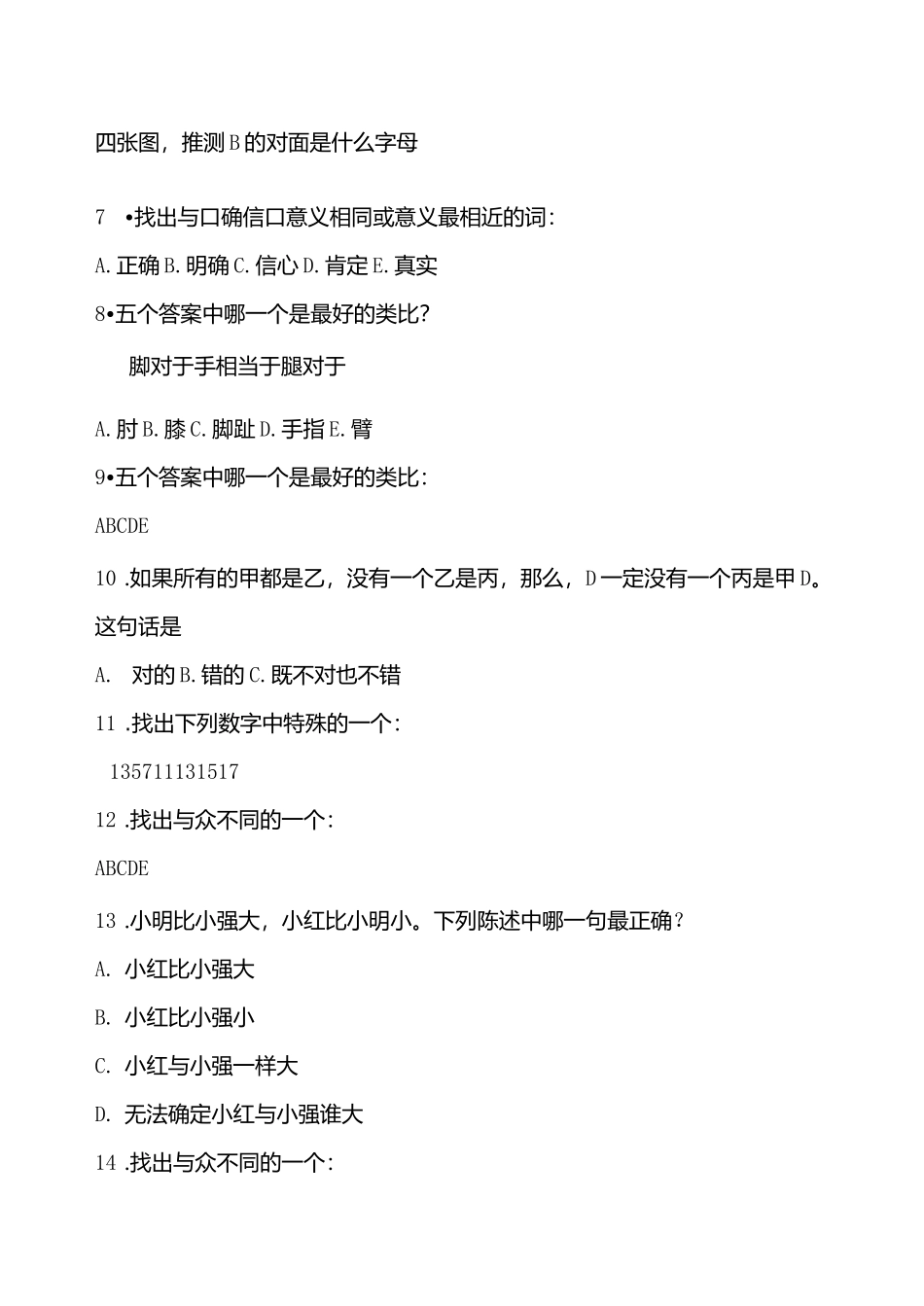 四张图，推测B的对面是什么字母

7 •找出与口确信口意义相同或意义最相近的词：

A.正确B.明确C.信心D.肯定E.真实

8•五个答案中哪一个是最好的类比？

脚对于手相当于腿对于

A.肘B.膝C.脚趾D.手指E.臂

9•五个答案中哪一个是最好的类比：

ABCDE

10 .如果所有的甲都是乙，没有一个乙是丙，那么，D一定没有一个丙是甲D。这句话是

A. 对的B.错的C.既不对也不错

11 .找出下列数字中特殊的一个：

135711131517

12 .找出与众不同的一个：

ABCDE

13 .小明比小强大，小红比小明小。下列陈述中哪一句最正确？

A. 小红比小强大

B. 小红比小强小

C. 小红与小强一样大

D. 无法确定小红与小强谁大

14 .找出与众不同的一个：